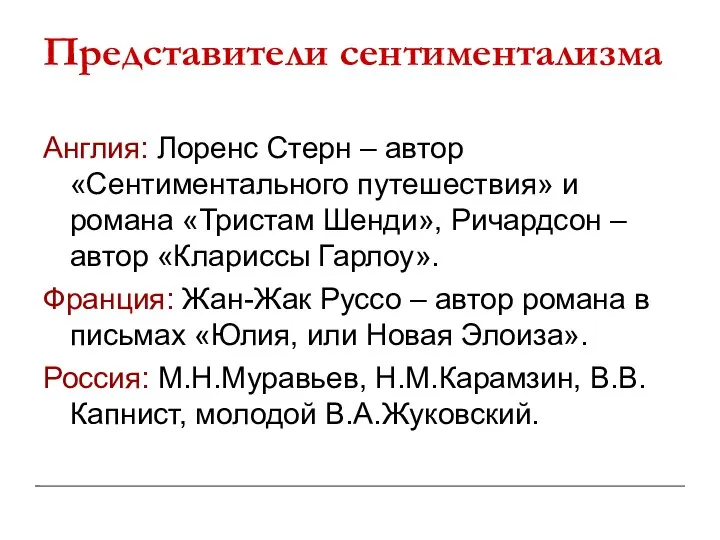 Представители сентиментализма

Англия: Лоренс Стерн – автор «Сентиментального путешествия» и романа «Тристам Шенди», Ричардсон – автор «Клариссы Гарлоу».

Франция: Жан-Жак Руссо – автор романа в письмах «Юлия, или Новая Элоиза».

Россия: М.Н.Муравьев, Н.М.Карамзин, В.В. Капнист, молодой В.А.Жуковский.